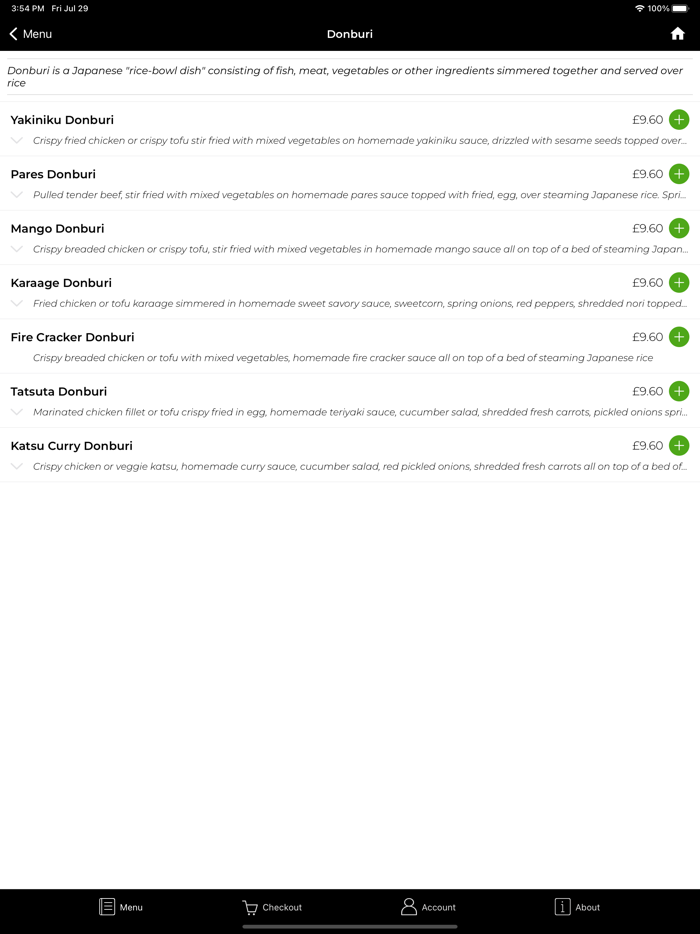 3:54 PM Fri Jul 29

100%

Menu

Donburi

Donburi is a Japanese "rice-bowl dish" consisting of fish, meat, vegetables or other ingredients simmered together and served over rice

Yakiniku Donburi
£9.60
Crispy fried chicken or crispy tofu stir fried with mixed vegetables on homemade yakiniku sauce, drizzled with sesame seeds topped over...

Pares Donburi
£9.60
Pulled tender beef, stir fried with mixed vegetables on homemade pares sauce topped with fried, egg, over steaming Japanese rice. Spri...

Mango Donburi
£9.60
Crispy breaded chicken or crispy tofu, stir fried with mixed vegetables in homemade mango sauce all on top of a bed of steaming Japan...

Karaage Donburi
£9.60
Fried chicken or tofu karaage simmered in homemade sweet savory sauce, sweetcorn, spring onions, red peppers, shredded nori topped...

Fire Cracker Donburi
£9.60
Crispy breaded chicken or tofu with mixed vegetables, homemade fire cracker sauce all on top of a bed of steaming Japanese rice

Tatsuta Donburi
£9.60
Marinated chicken fillet or tofu crispy fried in egg, homemade teriyaki sauce, cucumber salad, shredded fresh carrots, pickled onions spri...

Katsu Curry Donburi
£9.60
Crispy chicken or veggie katsu, homemade curry sauce, cucumber salad, red pickled onions, shredded fresh carrots all on top of a bed of...

Menu
Checkout
Account
About